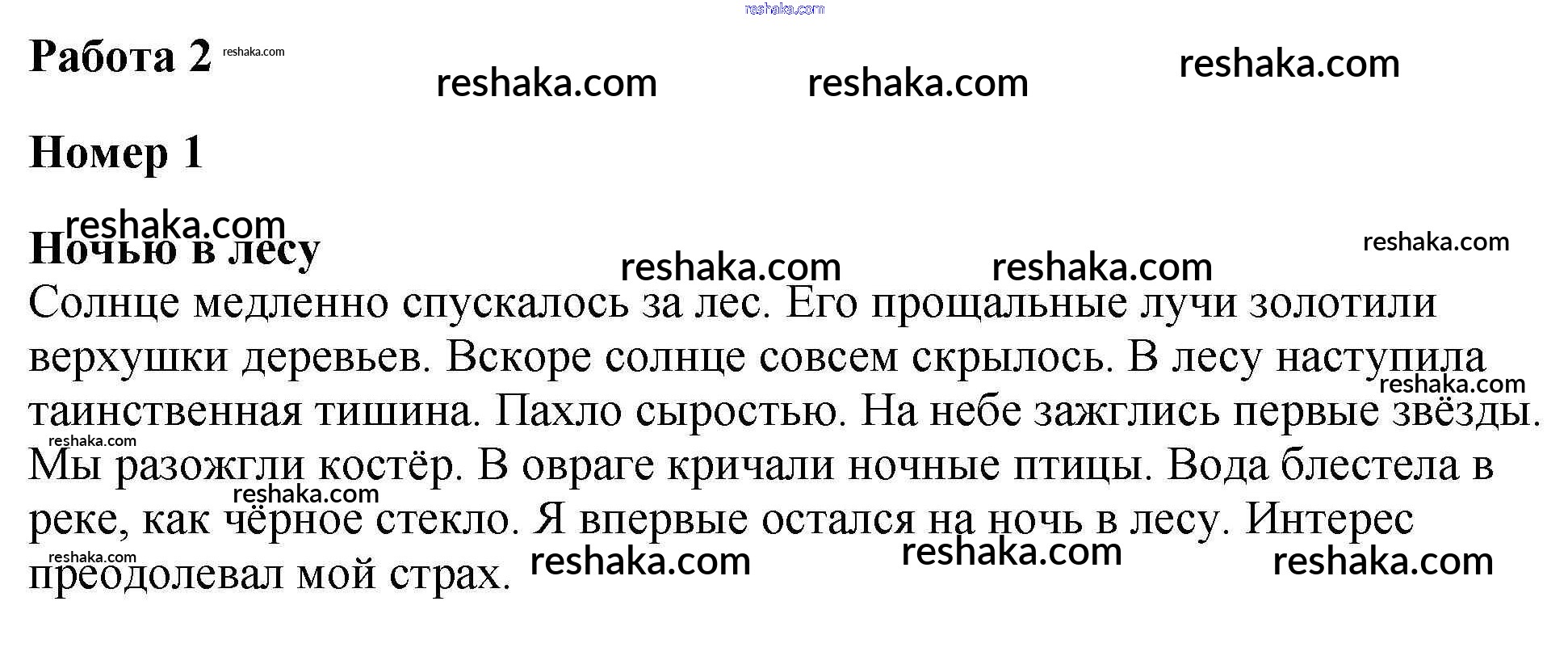 Работа 2

Номер 1

Ночью в лесу

Солнце медленно спускалось за лес. Его прощальные лучи золотили верхушки деревьев. Вскоре солнце совсем скрылось. В лесу наступила таинственная тишина. Пахло сыростью. На небе зажглись первые звёзды. Мы разожгли костёр. В овраге кричали ночные птицы. Вода блестела в реке, как чёрное стекло. Я впервые остался на ночь в лесу. Интерес преодолевал мой страх.

reshaka.com